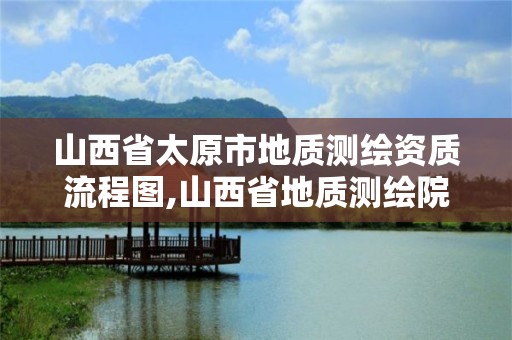 山西省太原市地质测绘资质流程图,山西省地质测绘院